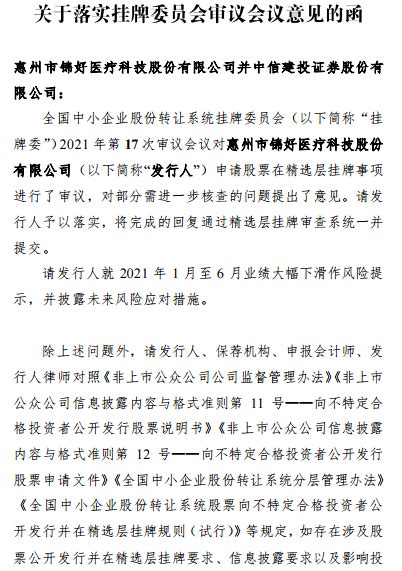 关于落实挂牌委员会审议会议意见的函

惠州市锦好医疗科技股份有限公司并中信建投证券股份有限公司：

全国中小企业股份转让系统挂牌委员会（以下简称“挂牌委”）2021 年第 17 次审议会议对惠州市锦好医疗科技股份有限公司（以下简称“发行人”）申请股票在精选层挂牌事项进行了审议，对部分需进一步核查的问题提出了意见。请发行人予以落实，将完成的回复通过精选层挂牌审查系统一并提交。

请发行人就 2021 年 1 月至 6 月业绩大幅下滑作风险提示，并披露未来风险应对措施。

除上述问题外，请发行人、保荐机构、申报会计师、发行人律师对照《非上市公众公司公司监督管理办法》《非上市公众公司信息披露内容与格式准则第 11 号——向不特定合格投资者公开发行股票说明书》《非上市公众公司信息披露内容与格式准则第 12 号——向不特定合格投资者公开发行股票申请文件》《全国中小企业股份转让系统分层管理办法》《全国中小企业股份转让系统股票向不特定合格投资者公开发行并在精选层挂牌规则（试行）》等规定，如存在涉及股票公开发行并在精选层挂牌要求、信息披露要求以及影响投